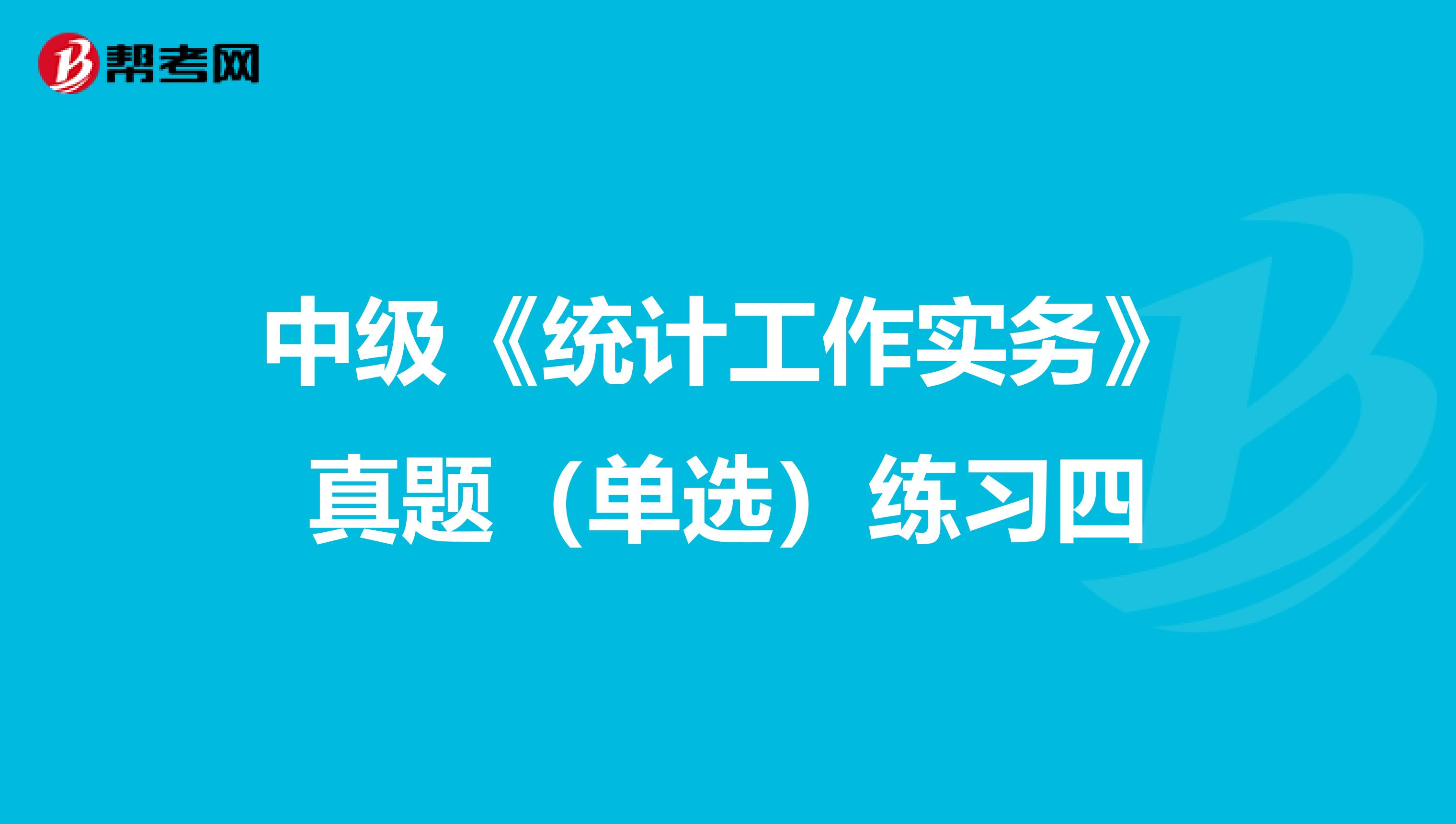 帮考网

中级《统计工作实务》真题（单选）练习四